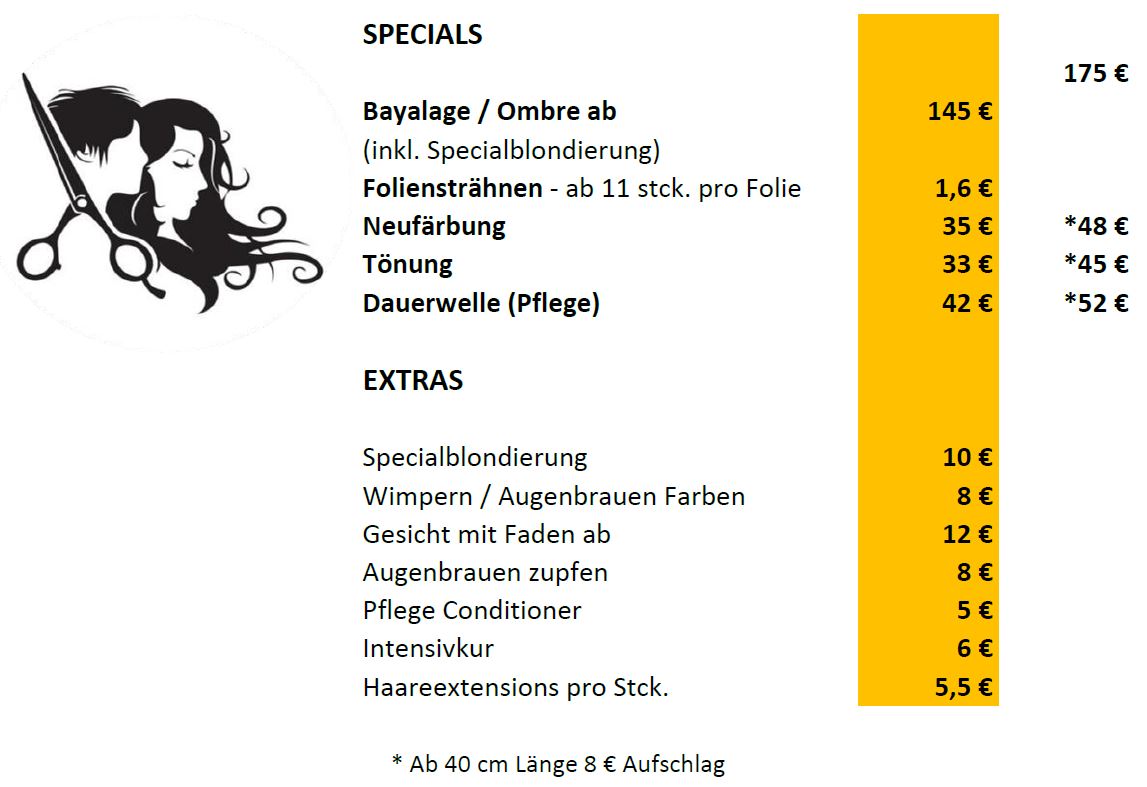 SPECIALS

175 €

Bayalage / Ombre ab 145 €
(inkl. Specialblondierung)
Foliensträhnen - ab 11 stck. pro Folie 1,6 €
Neufärbung 35 € *48 €
Tönung 33 € *45 €
Dauerwelle (Pflege) 42 € *52 €

EXTRAS

Specialblondierung 10 €
Wimpern / Augenbrauen Farben 8 €
Gesicht mit Faden ab 12 €
Augenbrauen zupfen 8 €
Pflege Conditioner 5 €
Intensivkur 6 €
Haareextensions pro Stck. 5,5 €

* Ab 40 cm Länge 8 € Aufschlag